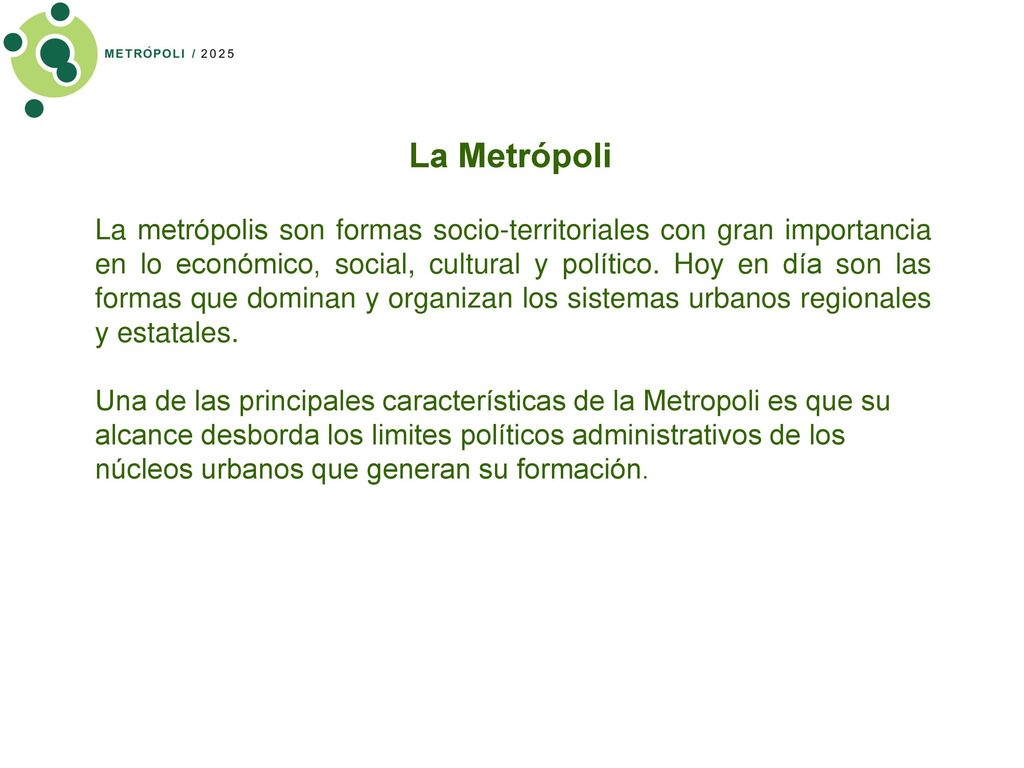 METRÓPOLI / 2025

La Metrópoli

La metrópolis son formas socio-territoriales con gran importancia en lo económico, social, cultural y político. Hoy en día son las formas que dominan y organizan los sistemas urbanos regionales y estatales.

Una de las principales características de la Metropoli es que su alcance desborda los limites políticos administrativos de los núcleos urbanos que generan su formación.